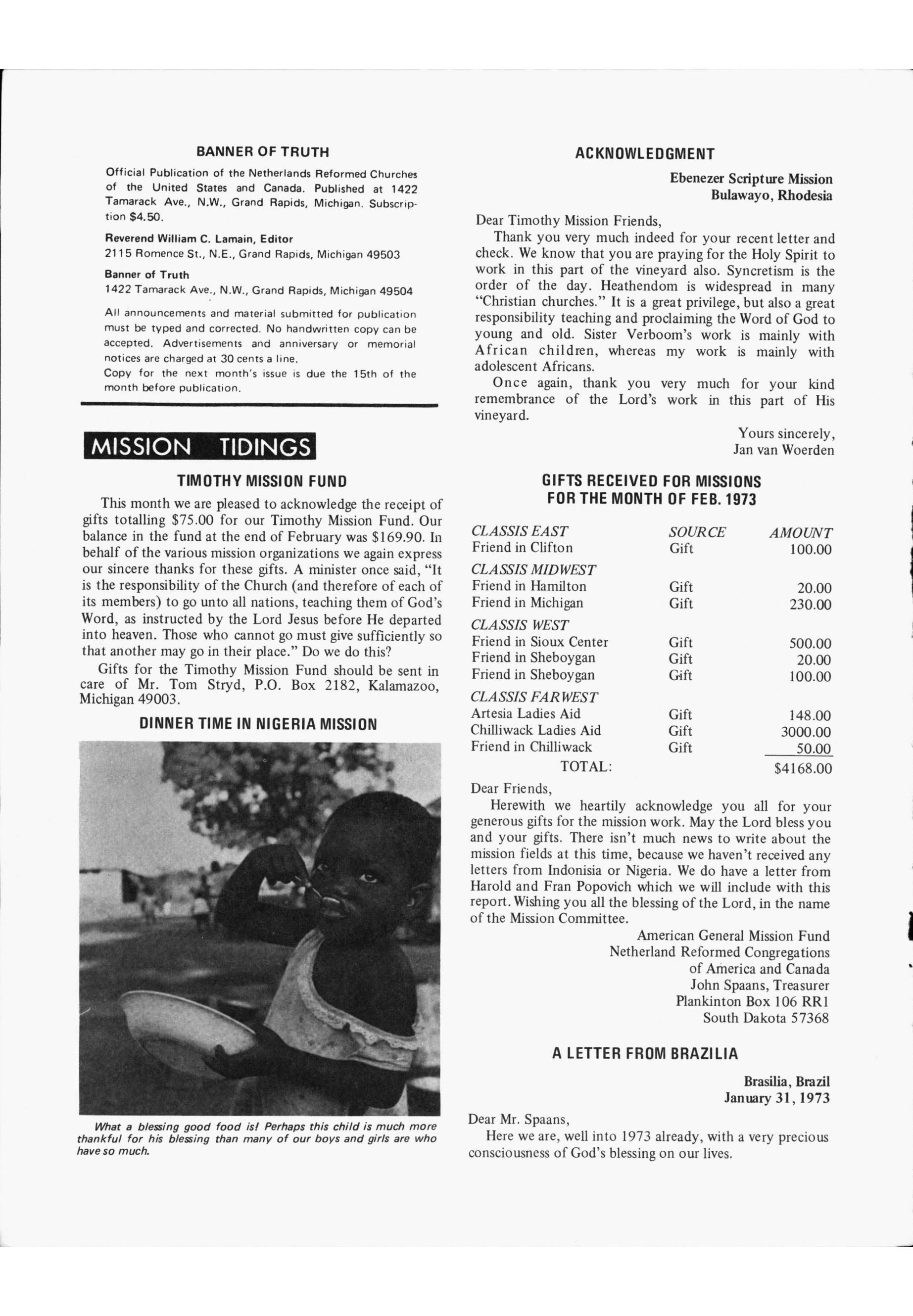 BANNER OF TRUTH

Official Publication of the Netherlands Reformed Churches of the United States and Canada. Published at 1422 Tamarack Ave., N.W., Grand Rapids, Michigan. Subscription $4.50.

Reverend William C. Lamain, Editor
2115 Romence St., N.E., Grand Rapids, Michigan 49503

Banner of Truth
1422 Tamarack Ave., N.W., Grand Rapids, Michigan 49504

All announcements and material submitted for publication must be typed and corrected. No handwritten copy can be accepted. Advertisements and anniversary or memorial notices are charged at 30 cents a line.
Copy for the next month's issue is due the 15th of the month before publication.

MISSION TIDINGS

TIMOTHY MISSION FUND

This month we are pleased to acknowledge the receipt of gifts totalling $75.00 for our Timothy Mission Fund. Our balance in the fund at the end of February was $169.90. In behalf of the various mission organizations we again express our sincere thanks for these gifts. A minister once said, "It is the responsibility of the Church (and therefore of each of its members) to go unto all nations, teaching them of God's Word, as instructed by the Lord Jesus before He departed into heaven. Those who cannot go must give sufficiently so that another may go in their place." Do we do this?

Gifts for the Timothy Mission Fund should be sent in care of Mr. Tom Stryd, P.O. Box 2182, Kalamazoo, Michigan 49003.

DINNER TIME IN NIGERIA MISSION

What a blessing good food is! Perhaps this child is much more thankful for his blessing than many of our boys and girls are who have so much.

ACKNOWLEDGMENT

Ebenezer Scripture Mission
Bulawayo, Rhodesia

Dear Timothy Mission Friends,

Thank you very much indeed for your recent letter and check. We know that you are praying for the Holy Spirit to work in this part of the vineyard also. Syncretism is the order of the day. Heathendom is widespread in many "Christian churches." It is a great privilege, but also a great responsibility teaching and proclaiming the Word of God to young and old. Sister Verboom's work is mainly with African children, whereas my work is mainly with adolescent Africans.

Once again, thank you very much for your kind remembrance of the Lord's work in this part of His vineyard.

Yours sincerely,
Jan van Woerden

GIFTS RECEIVED FOR MISSIONS
FOR THE MONTH OF FEB. 1973

| CLASSIS EAST | SOURCE | AMOUNT |
|---|---|---|
| Friend in Clifton | Gift | 100.00 |
| CLASSIS MIDWEST | | |
| Friend in Hamilton | Gift | 20.00 |
| Friend in Michigan | Gift | 230.00 |
| CLASSIS WEST | | |
| Friend in Sioux Center | Gift | 500.00 |
| Friend in Sheboygan | Gift | 20.00 |
| Friend in Sheboygan | Gift | 100.00 |
| CLASSIS FARWEST | | |
| Artesia Ladies Aid | Gift | 148.00 |
| Chilliwack Ladies Aid | Gift | 3000.00 |
| Friend in Chilliwack | Gift | 50.00 |
| TOTAL: | | $4168.00 |

Dear Friends,

Herewith we heartily acknowledge you all for your generous gifts for the mission work. May the Lord bless you and your gifts. There isn't much news to write about the mission fields at this time, because we haven't received any letters from Indonisia or Nigeria. We do have a letter from Harold and Fran Popovich which we will include with this report. Wishing you all the blessing of the Lord, in the name of the Mission Committee.

American General Mission Fund
Netherland Reformed Congregations
of America and Canada
John Spaans, Treasurer
Plankinton Box 106 RR1
South Dakota 57368

A LETTER FROM BRAZILIA

Brasilia, Brazil
January 31, 1973

Dear Mr. Spaans,

Here we are, well into 1973 already, with a very precious consciousness of God's blessing on our lives.